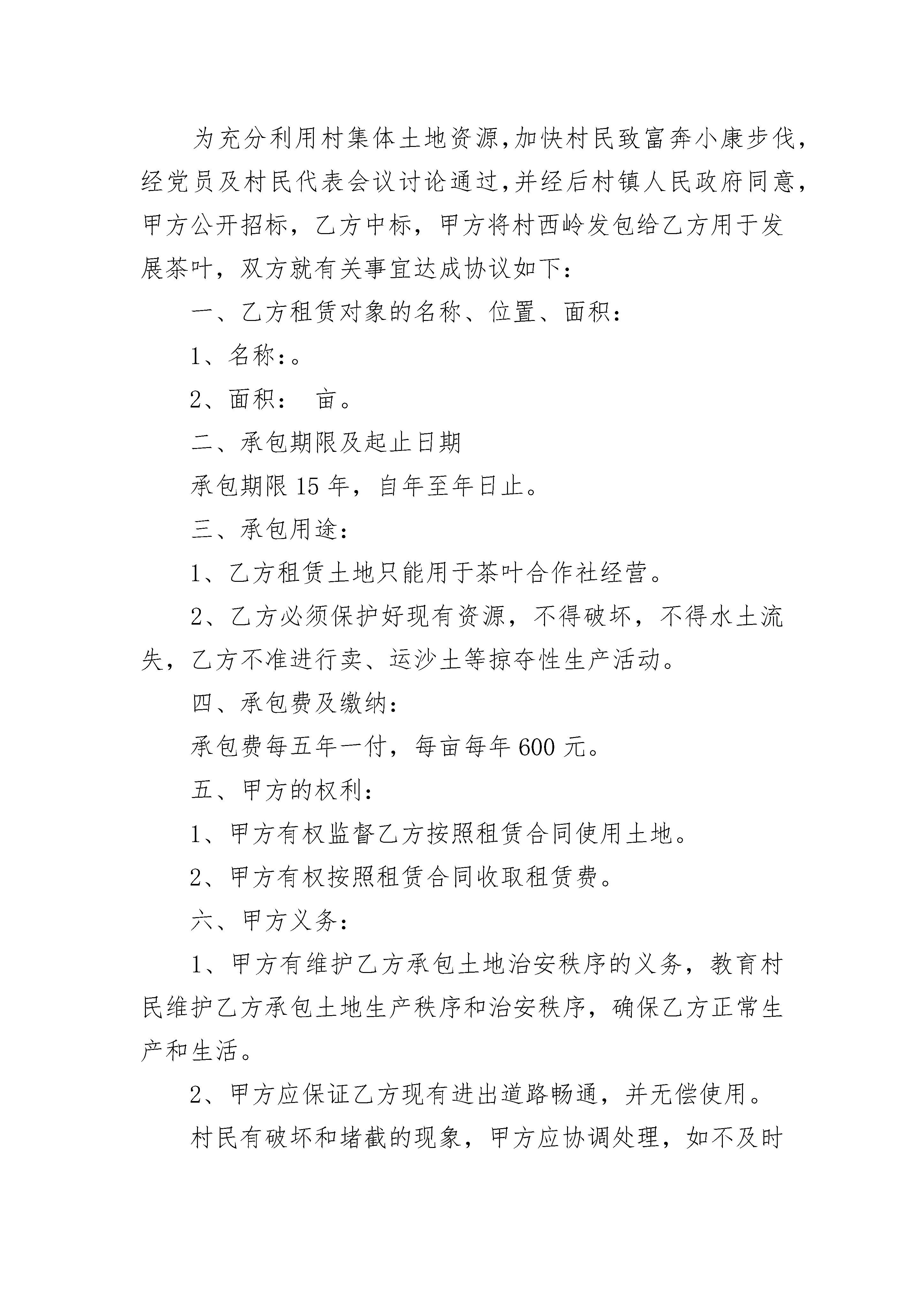 为充分利用村集体土地资源,加快村民致富奔小康步伐,经党员及村民代表会议讨论通过,并经后村镇人民政府同意,甲方公开招标，乙方中标，甲方将村西岭发包给乙方用于发展茶叶，双方就有关事宜达成协议如下：

一、乙方租赁对象的名称、位置、面积：

1、名称：。

2、面积： 亩。

二、承包期限及起止日期

承包期限 15 年，自年至年日止。

三、承包用途：

1、乙方租赁土地只能用于茶叶合作社经营。

2、乙方必须保护好现有资源，不得破坏，不得水土流失，乙方不准进行卖、运沙土等掠夺性生产活动。

四、承包费及缴纳：

承包费每五年一付，每亩每年 600 元。

五、甲方的权利：

1、甲方有权监督乙方按照租赁合同使用土地。

2、甲方有权按照租赁合同收取租赁费。

六、甲方义务：

1、甲方有维护乙方承包土地治安秩序的义务，教育村民维护乙方承包土地生产秩序和治安秩序，确保乙方正常生产和生活。

2、甲方应保证乙方现有进出道路畅通，并无偿使用。

村民有破坏和堵截的现象，甲方应协调处理，如不及时